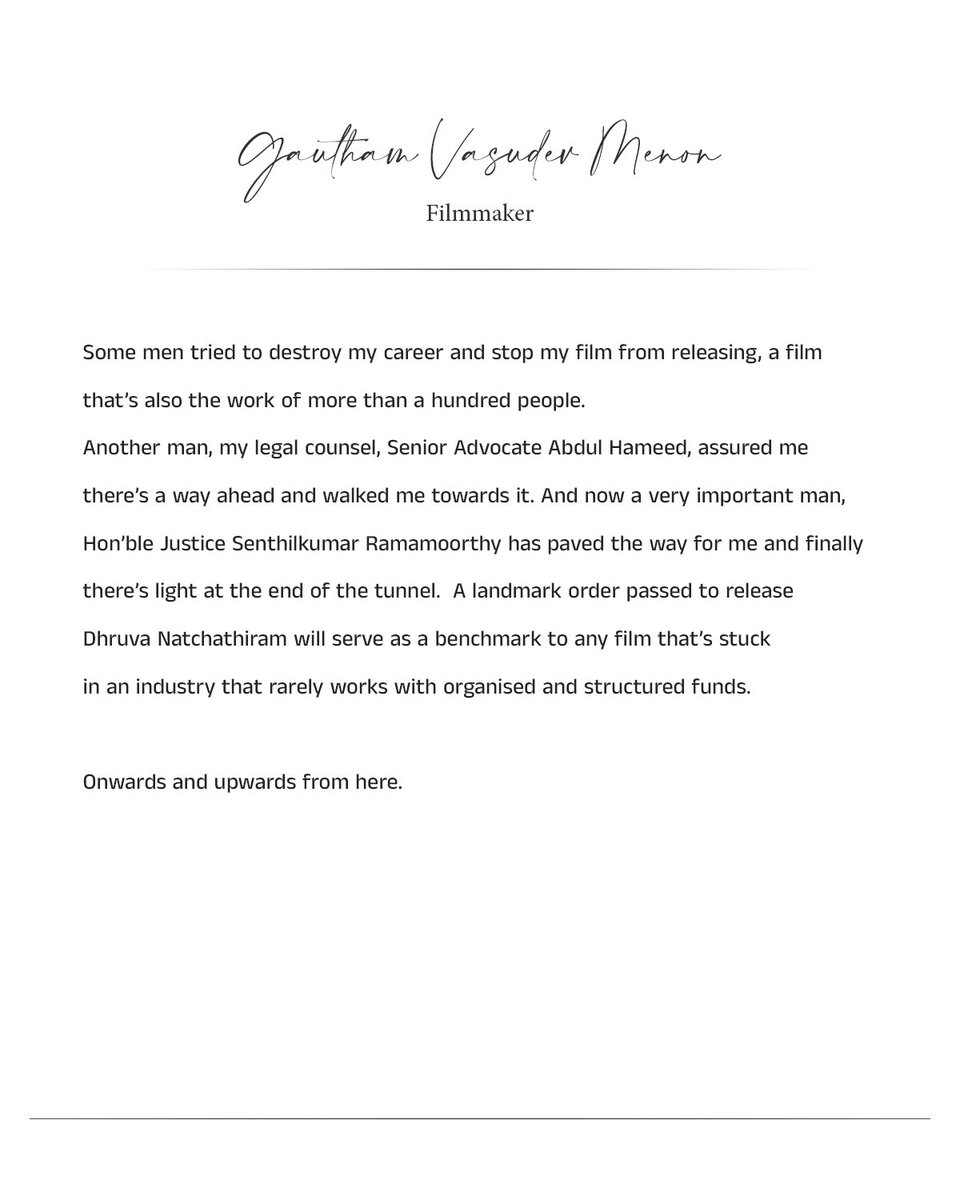 Gautham Vasudev Menon
Filmmaker

Some men tried to destroy my career and stop my film from releasing, a film that's also the work of more than a hundred people.
Another man, my legal counsel, Senior Advocate Abdul Hameed, assured me there's a way ahead and walked me towards it. And now a very important man, Hon'ble Justice Senthilkumar Ramamoorthy has paved the way for me and finally there's light at the end of the tunnel. A landmark order passed to release Dhruva Natchathiram will serve as a benchmark to any film that's stuck in an industry that rarely works with organised and structured funds.

Onwards and upwards from here.